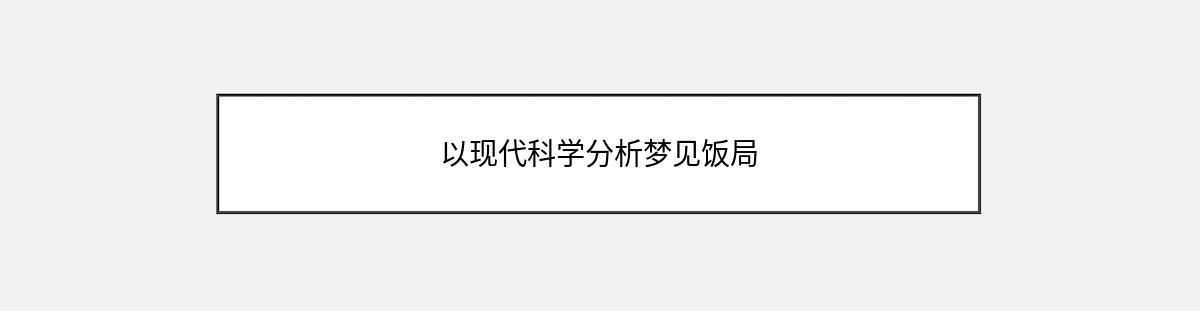 以现代科学分析梦见饭局